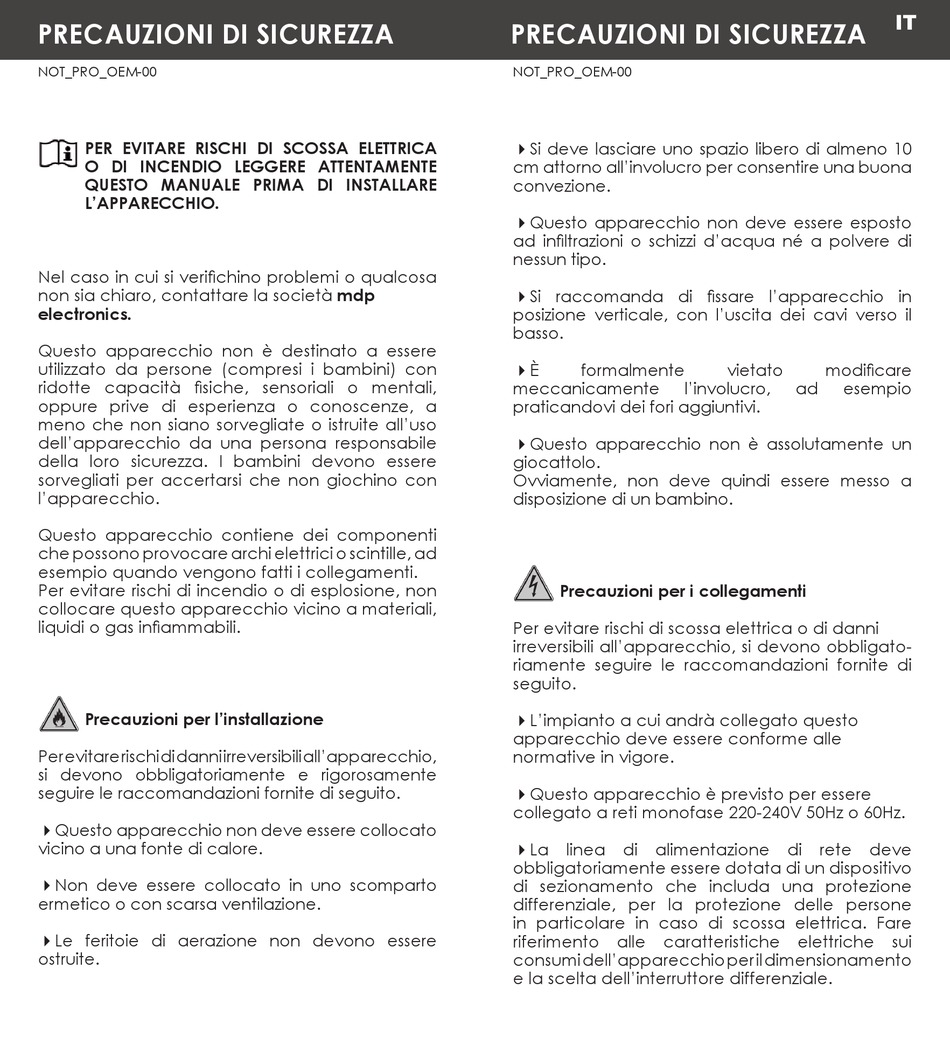 PRECAUZIONI DI SICUREZZA

NOT_PRO_OEM-00

PER EVITARE RISCHI DI SCOSSA ELETTRICA O DI INCENDIO LEGGERE ATTENTAMENTE QUESTO MANUALE PRIMA DI INSTALLARE L'APPARECCHIO.

Nel caso in cui si verifichino problemi o qualcosa non sia chiaro, contattare la società mdp electronics.

Questo apparecchio non è destinato a essere utilizzato da persone (compresi i bambini) con ridotte capacità fisiche, sensoriali o mentali, oppure prive di esperienza o conoscenze, a meno che non siano sorvegliate o istruite all'uso dell'apparecchio da una persona responsabile della loro sicurezza. I bambini devono essere sorvegliati per accertarsi che non giochino con l'apparecchio.

Questo apparecchio contiene dei componenti che possono provocare archi elettrici o scintille, ad esempio quando vengono fatti i collegamenti.
Per evitare rischi di incendio o di esplosione, non collocare questo apparecchio vicino a materiali, liquidi o gas infiammabili.

Precauzioni per l'installazione

Per evitare rischi di danni irreversibili all'apparecchio, si devono obbligatoriamente e rigorosamente seguire le raccomandazioni fornite di seguito.

Questo apparecchio non deve essere collocato vicino a una fonte di calore.

Non deve essere collocato in uno scomparto ermetico o con scarsa ventilazione.

Le feritoie di aerazione non devono essere ostruite.

PRECAUZIONI DI SICUREZZA

IT

NOT_PRO_OEM-00

Si deve lasciare uno spazio libero di almeno 10 cm attorno all'involucro per consentire una buona convezione.

Questo apparecchio non deve essere esposto ad infiltrazioni o schizzi d'acqua né a polvere di nessun tipo.

Si raccomanda di fissare l'apparecchio in posizione verticale, con l'uscita dei cavi verso il basso.

È formalmente vietato modificare meccanicamente l'involucro, ad esempio praticandovi dei fori aggiuntivi.

Questo apparecchio non è assolutamente un giocattolo.
Ovviamente, non deve quindi essere messo a disposizione di un bambino.

Precauzioni per i collegamenti

Per evitare rischi di scossa elettrica o di danni irreversibili all'apparecchio, si devono obbligatoriamente seguire le raccomandazioni fornite di seguito.

L'impianto a cui andrà collegato questo apparecchio deve essere conforme alle normative in vigore.

Questo apparecchio è previsto per essere collegato a reti monofase 220-240V 50Hz o 60Hz.

La linea di alimentazione di rete deve obbligatoriamente essere dotata di un dispositivo di sezionamento che includa una protezione differenziale, per la protezione delle persone in particolare in caso di scossa elettrica. Fare riferimento alle caratteristiche elettriche sui consumi dell'apparecchio per il dimensionamento e la scelta dell'interruttore differenziale.